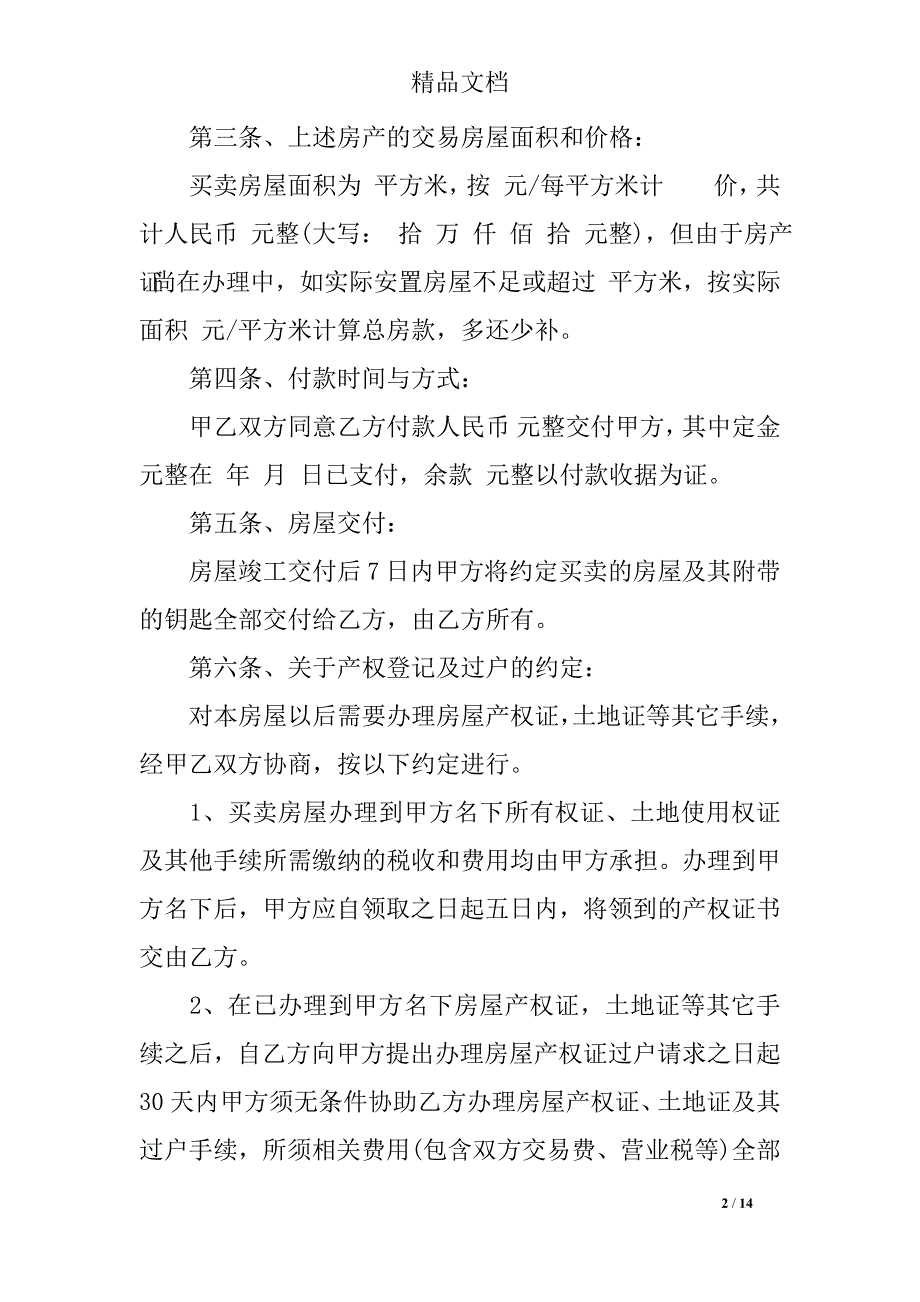 精品文档

第三条、上述房产的交易房屋面积和价格：

买卖房屋面积为 平方米，按 元/每平方米计 价，共计人民币 元整(大写： 拾 万 仟 佰 拾 元整)，但由于房产证尚在办理中，如实际安置房屋不足或超过 平方米，按实际面积 元/平方米计算总房款，多还少补。

第四条、付款时间与方式：

甲乙双方同意乙方付款人民币 元整交付甲方，其中定金 元整在 年 月 日已支付，余款 元整以付款收据为证。

第五条、房屋交付：

房屋竣工交付后7日内甲方将约定买卖的房屋及其附带的钥匙全部交付给乙方，由乙方所有。

第六条、关于产权登记及过户的约定：

对本房屋以后需要办理房屋产权证，土地证等其它手续，经甲乙双方协商，按以下约定进行。

1、买卖房屋办理到甲方名下所有权证、土地使用权证及其他手续所需缴纳的税收和费用均由甲方承担。办理到甲方名下后，甲方应自领取之日起五日内，将领到的产权证书交由乙方。

2、在已办理到甲方名下房屋产权证，土地证等其它手续之后，自乙方向甲方提出办理房屋产权证过户请求之日起30天内甲方须无条件协助乙方办理房屋产权证、土地证及其过户手续，所须相关费用(包含双方交易费、营业税等)全部

2 / 14